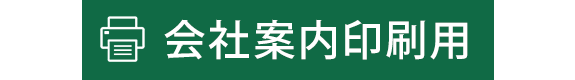 会社案内印刷用